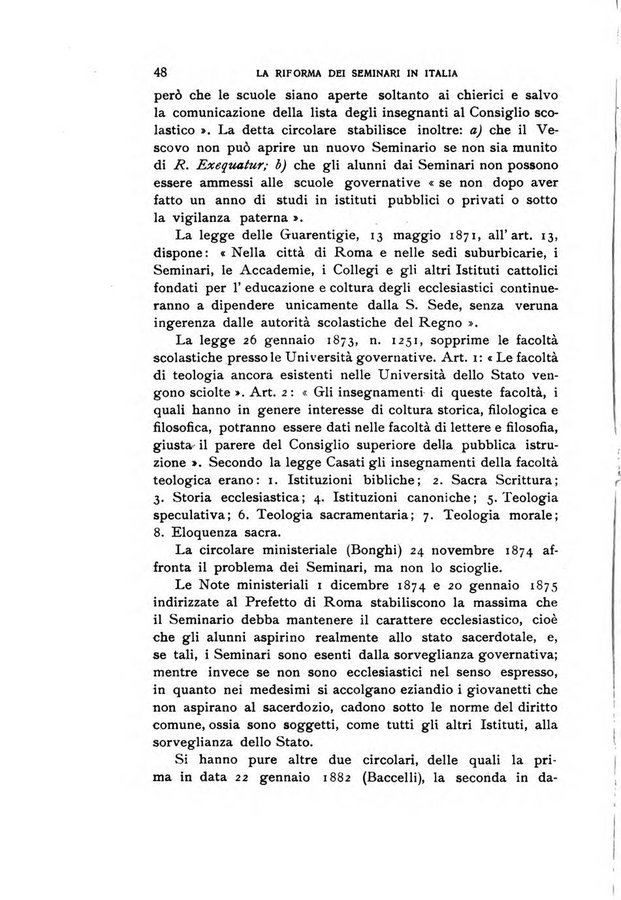 48 LA RIFORMA DEI SEMINARI IN ITALIA

però che le scuole siano aperte soltanto ai chierici e salvo la comunicazione della lista degli insegnanti al Consiglio scolastico ». La detta circolare stabilisce inoltre: a) che il Vescovo non può aprire un nuovo Seminario se non sia munito di R. Exequatur; b) che gli alunni dai Seminari non possono essere ammessi alle scuole governative « se non dopo aver fatto un anno di studi in istituti pubblici o privati o sotto la vigilanza paterna ».

La legge delle Guarentigie, 13 maggio 1871, all' art. 13, dispone: « Nella città di Roma e nelle sedi suburbicarie, i Seminari, le Accademie, i Collegi e gli altri Istituti cattolici fondati per l' educazione e coltura degli ecclesiastici continueranno a dipendere unicamente dalla S. Sede, senza veruna ingerenza dalle autorità scolastiche del Regno ».

La legge 26 gennaio 1873, n. 1251, sopprime le facoltà scolastiche presso le Università governative. Art. 1: « Le facoltà di teologia ancora esistenti nelle Università dello Stato vengono sciolte ». Art. 2: « Gli insegnamenti di queste facoltà, i quali hanno in genere interesse di coltura storica, filologica e filosofica, potranno essere dati nelle facoltà di lettere e filosofia, giusta il parere del Consiglio superiore della pubblica istruzione ». Secondo la legge Casati gli insegnamenti della facoltà teologica erano: 1. Istituzioni bibliche; 2. Sacra Scrittura; 3. Storia ecclesiastica; 4. Istituzioni canoniche; 5. Teologia speculativa; 6. Teologia sacramentaria; 7. Teologia morale; 8. Eloquenza sacra.

La circolare ministeriale (Bonghi) 24 novembre 1874 affronta il problema dei Seminari, ma non lo scioglie.

Le Note ministeriali 1 dicembre 1874 e 20 gennaio 1875 indirizzate al Prefetto di Roma stabiliscono la massima che il Seminario debba mantenere il carattere ecclesiastico, cioè che gli alunni aspirino realmente allo stato sacerdotale, e, se tali, i Seminari sono esenti dalla sorveglianza governativa; mentre invece se non sono ecclesiastici nel senso espresso, in quanto nei medesimi si accolgano eziandio i giovanetti che non aspirano al sacerdozio, cadono sotto le norme del diritto comune, ossia sono soggetti, come tutti gli altri Istituti, alla sorveglianza dello Stato.

Si hanno pure altre due circolari, delle quali la prima in data 22 gennaio 1882 (Baccelli), la seconda in da-